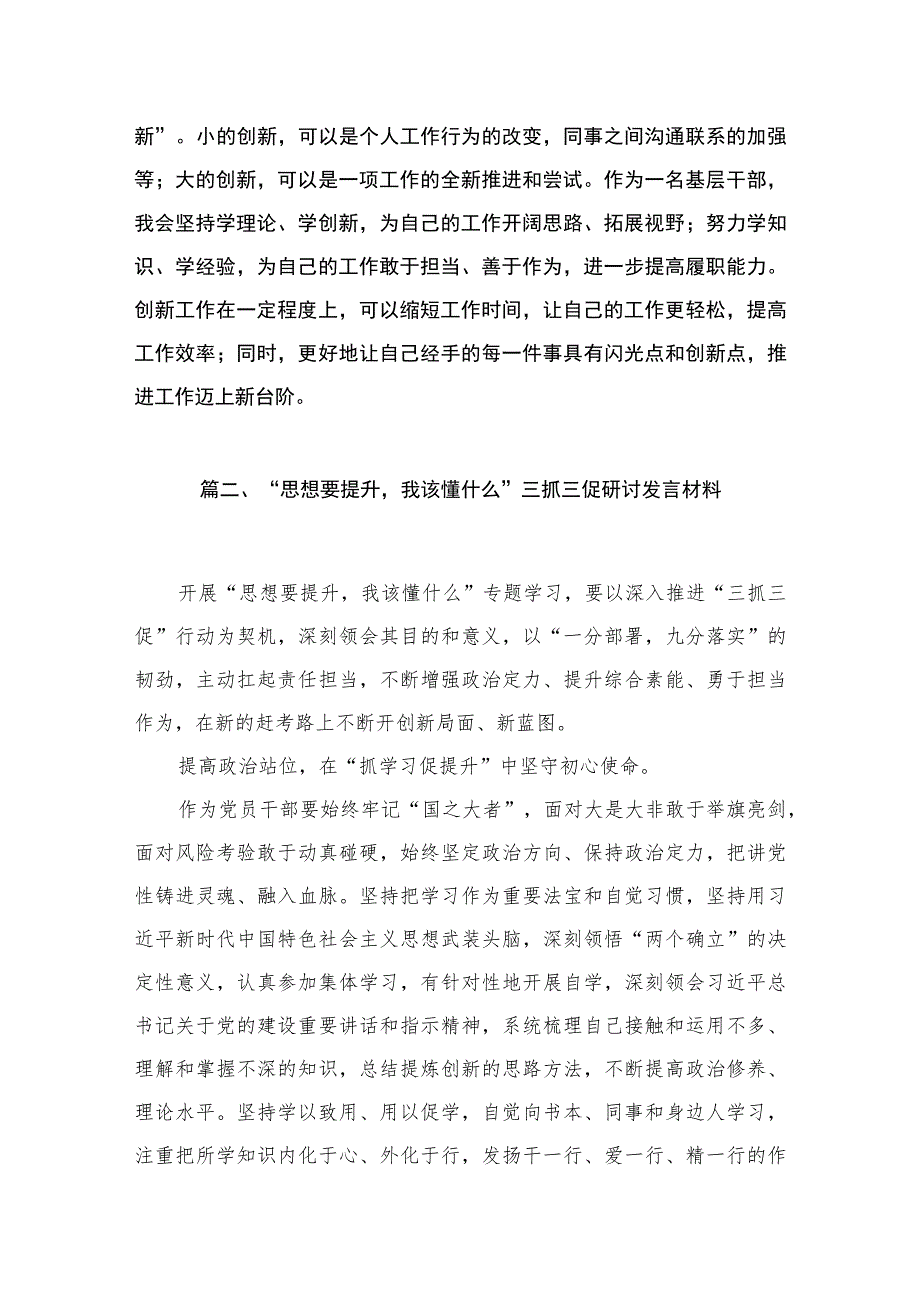 新”。小的创新，可以是个人工作行为的改变，同事之间沟通联系的加强等；大的创新，可以是一项工作的全新推进和尝试。作为一名基层干部，我会坚持学理论、学创新，为自己的工作开阔思路、拓展视野；努力学知识、学经验，为自己的工作敢于担当、善于作为，进一步提高履职能力。创新工作在一定程度上，可以缩短工作时间，让自己的工作更轻松，提高工作效率；同时，更好地让自己经手的每一件事具有闪光点和创新点，推进工作迈上新台阶。

篇二、“思想要提升，我该懂什么”三抓三促研讨发言材料

开展“思想要提升，我该懂什么”专题学习，要以深入推进“三抓三促”行动为契机，深刻领会其目的和意义，以“一分部署，九分落实”的韧劲，主动扛起责任担当，不断增强政治定力、提升综合素能、勇于担当作为，在新的赶考路上不断开创新局面、新蓝图。

提高政治站位，在“抓学习促提升”中坚守初心使命。

作为党员干部要始终牢记“国之大者”，面对大是大非敢于举旗亮剑，面对风险考验敢于动真碰硬，始终坚定政治方向、保持政治定力，把讲党性铸进灵魂、融入血脉。坚持把学习作为重要法宝和自觉习惯，坚持用习近平新时代中国特色社会主义思想武装头脑，深刻领悟“两个确立”的决定性意义，认真参加集体学习，有针对性地开展自学，深刻领会习近平总书记关于党的建设重要讲话和指示精神，系统梳理自己接触和运用不多、理解和掌握不深的知识，总结提炼创新的思路方法，不断提高政治修养、理论水平。坚持学以致用、用以促学，自觉向书本、同事和身边人学习，注重把所学知识内化于心、外化于行，发扬干一行、爱一行、精一行的作